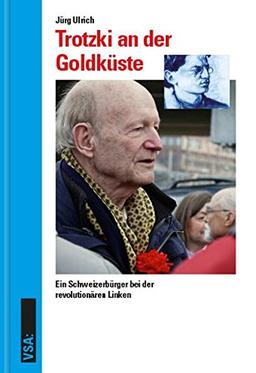 Jürg Ulrich

Trotzki an der Goldküste

Ein Schweizerbürger bei der revolutionären Linken

VSA: